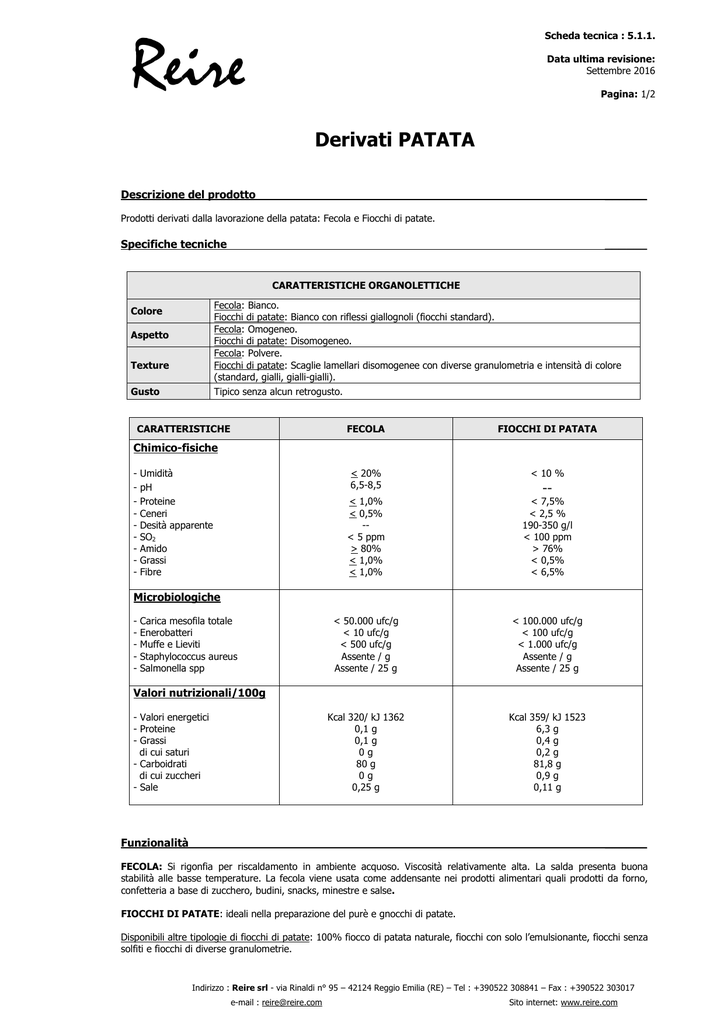 Reire

Scheda tecnica : 5.1.1.

Data ultima revisione: Settembre 2016

Pagina: 1/2

Derivati PATATA

Descrizione del prodotto

Prodotti derivati dalla lavorazione della patata: Fecola e Fiocchi di patate.

Specifiche tecniche

| CARATTERISTICHE ORGANOLETTICHE | |
|---|---|
| Colore | Fecola: Bianco. Fiocchi di patate: Bianco con riflessi giallognoli (fiocchi standard). |
| Aspetto | Fecola: Omogeneo. Fiocchi di patate: Disomogeneo. |
| Texture | Fecola: Polvere. Fiocchi di patate: Scaglie lamellari disomogenee con diverse granulometria e intensità di colore (standard, gialli, gialli-gialli). |
| Gusto | Tipico senza alcun retrogusto. |

| CARATTERISTICHE | FECOLA | FIOCCHI DI PATATA |
|---|---|---|
| Chimico-fisiche | | |
| - Umidità | $\leq$ 20% | < 10 % |
| - pH | 6,5-8,5 | -- |
| - Proteine | $\leq$ 1,0% | < 7,5% |
| - Ceneri | $\leq$ 0,5% | < 2,5 % |
| - Desità apparente | -- | 190-350 g/l |
| - $SO_2$ | < 5 ppm | < 100 ppm |
| - Amido | $\geq$ 80% | > 76% |
| - Grassi | $\leq$ 1,0% | < 0,5% |
| - Fibre | $\leq$ 1,0% | < 6,5% |
| Microbiologiche | | |
| - Carica mesofila totale | < 50.000 ufc/g | < 100.000 ufc/g |
| - Enerobatteri | < 10 ufc/g | < 100 ufc/g |
| - Muffe e Lieviti | < 500 ufc/g | < 1.000 ufc/g |
| - Staphylococcus aureus | Assente / g | Assente / g |
| - Salmonella spp | Assente / 25 g | Assente / 25 g |
| Valori nutrizionali/100g | | |
| - Valori energetici | Kcal 320/ kJ 1362 | Kcal 359/ kJ 1523 |
| - Proteine | 0,1 g | 6,3 g |
| - Grassi | 0,1 g | 0,4 g |
| di cui saturi | 0 g | 0,2 g |
| - Carboidrati | 80 g | 81,8 g |
| di cui zuccheri | 0 g | 0,9 g |
| - Sale | 0,25 g | 0,11 g |

Funzionalità

FECOLA: Si rigonfia per riscaldamento in ambiente acquoso. Viscosità relativamente alta. La salda presenta buona stabilità alle basse temperature. La fecola viene usata come addensante nei prodotti alimentari quali prodotti da forno, confetteria a base di zucchero, budini, snacks, minestre e salse.

FIOCCHI DI PATATE: ideali nella preparazione del purè e gnocchi di patate.

Disponibili altre tipologie di fiocchi di patate: 100% fiocco di patata naturale, fiocchi con solo l'emulsionante, fiocchi senza solfiti e fiocchi di diverse granulometrie.

Indirizzo : Reire srl - via Rinaldi n° 95 – 42124 Reggio Emilia (RE) – Tel : +390522 308841 – Fax : +390522 303017
e-mail : reire@reire.com Sito internet: www.reire.com